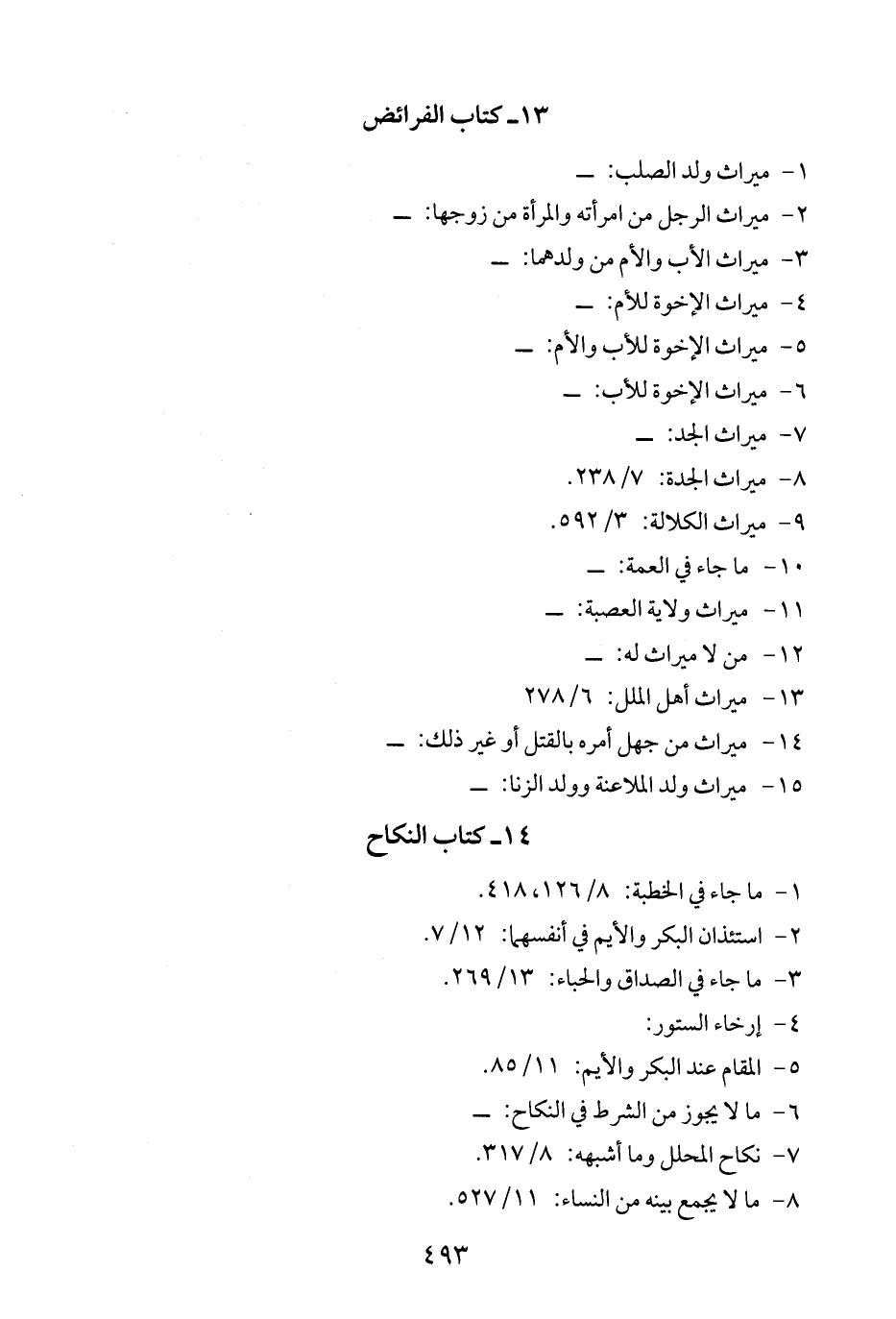 ١٣ـ كتاب الفرائض

١- ميراث ولد الصلب: ــ

٢- ميراث الرجل من امرأته والمرأة من زوجها: ــ

٣- ميراث الأب والأم من ولدهما: ــ

٤- ميراث الإخوة للأم: ــ

٥- ميراث الإخوة للأب والأم: ــ

٦- ميراث الإخوة للأب: ــ

٧- ميراث الجد: ــ

٨- ميراث الجدة: ٧/ ٢٣٨.

٩- ميراث الكلالة: ٣/ ٥٩٢.

١٠- ما جاء في العمة: ــ

١١- ميراث ولاية العصبة: ــ

١٢- من لا ميراث له: ــ

١٣- ميراث أهل الملل: ٦/ ٢٧٨

١٤- ميراث من جهل أمره بالقتل أو غير ذلك: ــ

١٥- ميراث ولد الملاعنة وولد الزنا: ــ

١٤ـ كتاب النكاح

١- ما جاء في الخطبة: ٨/ ١٢٦، ٤١٨.

٢- استئذان البكر والأيم في أنفسهما: ١٢/ ٧.

٣- ما جاء في الصداق والحباء: ١٣/ ٢٦٩.

٤- إرخاء الستور:

٥- المقام عند البكر والأيم: ١١/ ٨٥.

٦- ما لا يجوز من الشرط في النكاح: ــ

٧- نكاح المحلل وما أشبهه: ٨/ ٣١٧.

٨- ما لا يجمع بينه من النساء: ١١/ ٥٢٧.

٤٩٣